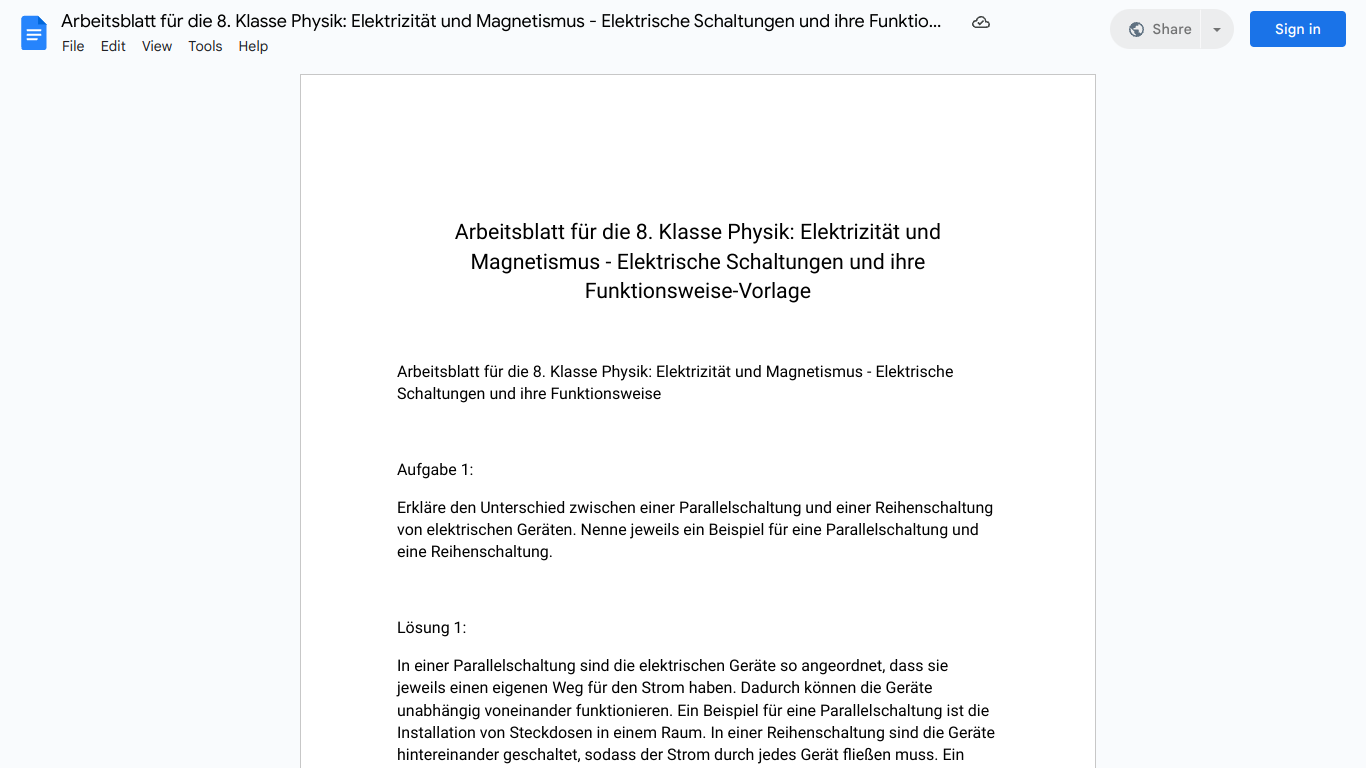 Arbeitsblatt für die 8. Klasse Physik: Elektrizität und Magnetismus - Elektrische Schaltungen und ihre Funktio...

File Edit View Tools Help

Share

Sign in

Arbeitsblatt für die 8. Klasse Physik: Elektrizität und Magnetismus - Elektrische Schaltungen und ihre Funktionsweise-Vorlage

Arbeitsblatt für die 8. Klasse Physik: Elektrizität und Magnetismus - Elektrische Schaltungen und ihre Funktionsweise

Aufgabe 1:

Erkläre den Unterschied zwischen einer Parallelschaltung und einer Reihenschaltung von elektrischen Geräten. Nenne jeweils ein Beispiel für eine Parallelschaltung und eine Reihenschaltung.

Lösung 1:

In einer Parallelschaltung sind die elektrischen Geräte so angeordnet, dass sie jeweils einen eigenen Weg für den Strom haben. Dadurch können die Geräte unabhängig voneinander funktionieren. Ein Beispiel für eine Parallelschaltung ist die Installation von Steckdosen in einem Raum. In einer Reihenschaltung sind die Geräte hintereinander geschaltet, sodass der Strom durch jedes Gerät fließen muss. Ein